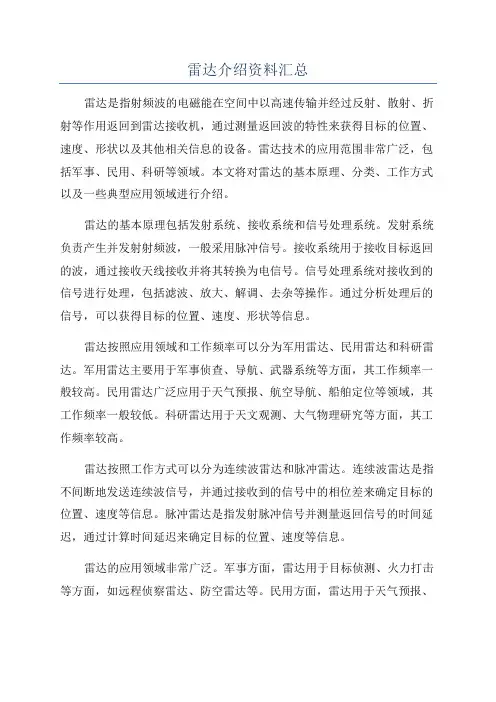 雷达介绍资料汇总

雷达是指射频波的电磁能在空间中以高速传输并经过反射、散射、折射等作用返回到雷达接收机，通过测量返回波的特性来获得目标的位置、速度、形状以及其他相关信息的设备。雷达技术的应用范围非常广泛，包括军事、民用、科研等领域。本文将对雷达的基本原理、分类、工作方式以及一些典型应用领域进行介绍。

雷达的基本原理包括发射系统、接收系统和信号处理系统。发射系统负责产生并发射射频波，一般采用脉冲信号。接收系统用于接收目标返回的波，通过接收天线接收并将其转换为电信号。信号处理系统对接收到的信号进行处理，包括滤波、放大、解调、去杂等操作。通过分析处理后的信号，可以获得目标的位置、速度、形状等信息。

雷达按照应用领域和工作频率可以分为军用雷达、民用雷达和科研雷达。军用雷达主要用于军事侦查、导航、武器系统等方面，其工作频率一般较高。民用雷达广泛应用于天气预报、航空导航、船舶定位等领域，其工作频率一般较低。科研雷达用于天文观测、大气物理研究等方面，其工作频率较高。

雷达按照工作方式可以分为连续波雷达和脉冲雷达。连续波雷达是指不间断地发送连续波信号，并通过接收到的信号中的相位差来确定目标的位置、速度等信息。脉冲雷达是指发射脉冲信号并测量返回信号的时间延迟，通过计算时间延迟来确定目标的位置、速度等信息。

雷达的应用领域非常广泛。军事方面，雷达用于目标侦测、火力打击等方面，如远程侦察雷达、防空雷达等。民用方面，雷达用于天气预报、